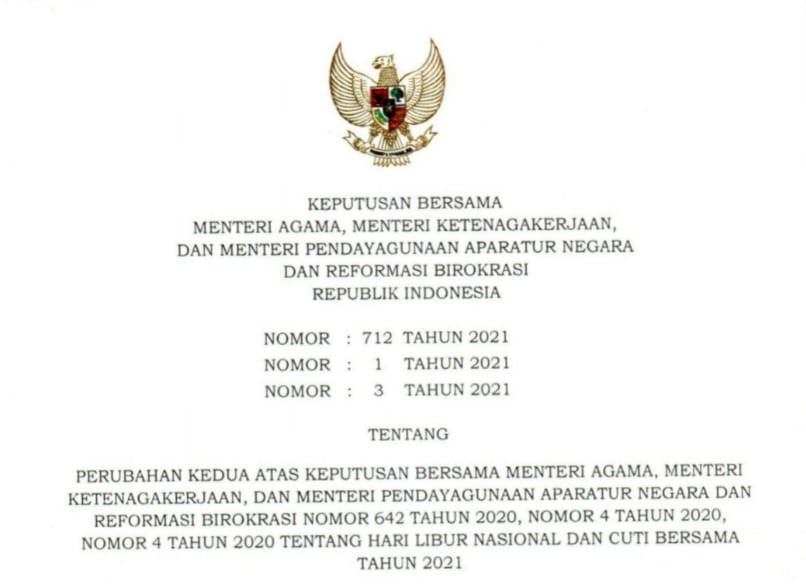 KEPUTUSAN BERSAMA
MENTERI AGAMA, MENTERI KETENAGAKERJAAN,
DAN MENTERI PENDAYAGUNAAN APARATUR NEGARA
DAN REFORMASI BIROKRASI
REPUBLIK INDONESIA

NOMOR : 712 TAHUN 2021
NOMOR : 1 TAHUN 2021
NOMOR : 3 TAHUN 2021

TENTANG

PERUBAHAN KEDUA ATAS KEPUTUSAN BERSAMA MENTERI AGAMA, MENTERI KETENAGAKERJAAN, DAN MENTERI PENDAYAGUNAAN APARATUR NEGARA DAN REFORMASI BIROKRASI NOMOR 642 TAHUN 2020, NOMOR 4 TAHUN 2020, NOMOR 4 TAHUN 2020 TENTANG HARI LIBUR NASIONAL DAN CUTI BERSAMA TAHUN 2021